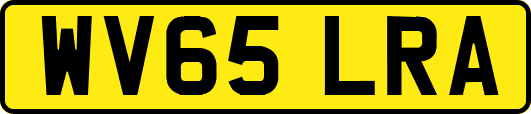 WV65 LRA